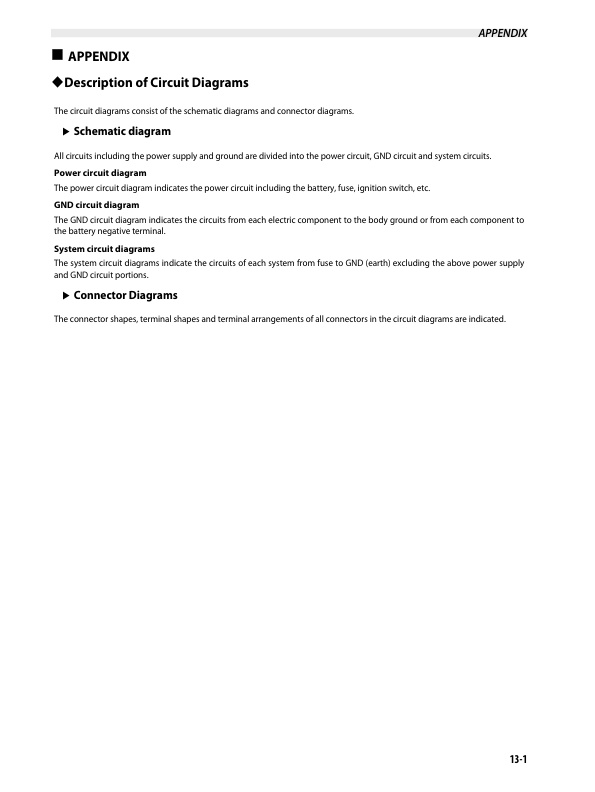 APPENDIX

■ APPENDIX

◆Description of Circuit Diagrams

The circuit diagrams consist of the schematic diagrams and connector diagrams.

▶ Schematic diagram

All circuits including the power supply and ground are divided into the power circuit, GND circuit and system circuits.

Power circuit diagram

The power circuit diagram indicates the power circuit including the battery, fuse, ignition switch, etc.

GND circuit diagram

The GND circuit diagram indicates the circuits from each electric component to the body ground or from each component to the battery negative terminal.

System circuit diagrams

The system circuit diagrams indicate the circuits of each system from fuse to GND (earth) excluding the above power supply and GND circuit portions.

▶ Connector Diagrams

The connector shapes, terminal shapes and terminal arrangements of all connectors in the circuit diagrams are indicated.

13-1